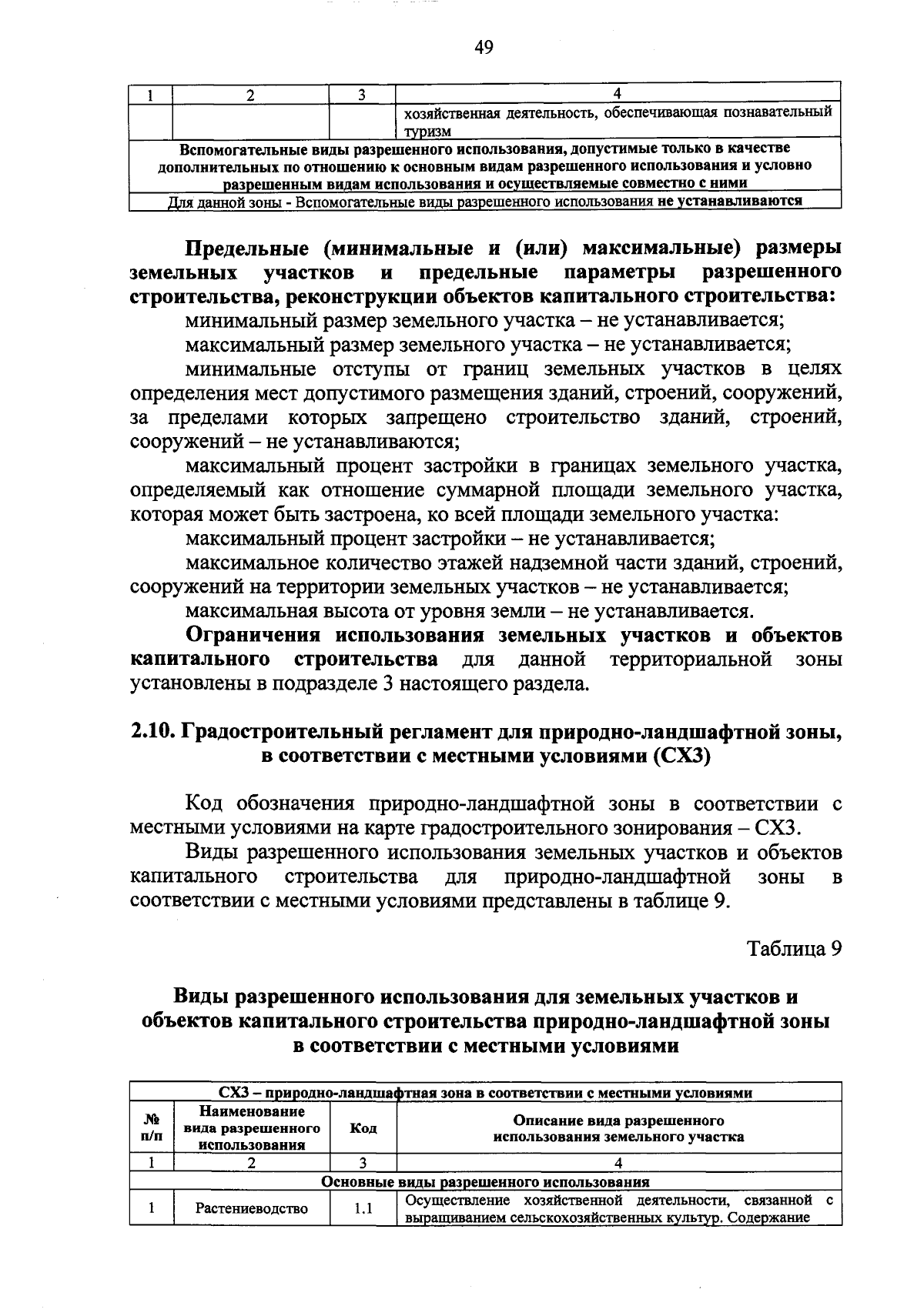 49

| 1 | 2 | 3 | 4 |
|---|---|---|---|
| | | | хозяйственная деятельность, обеспечивающая познавательный туризм |
| Вспомогательные виды разрешенного использования, допустимые только в качестве дополнительных по отношению к основным видам разрешенного использования и условно разрешенным видам использования и осуществляемые совместно с ними | | | |
| Для данной зоны - Вспомогательные виды разрешенного использования не устанавливаются | | | |

Предельные (минимальные и (или) максимальные) размеры земельных участков и предельные параметры разрешенного строительства, реконструкции объектов капитального строительства:

минимальный размер земельного участка – не устанавливается;

максимальный размер земельного участка – не устанавливается;

минимальные отступы от границ земельных участков в целях определения мест допустимого размещения зданий, строений, сооружений, за пределами которых запрещено строительство зданий, строений, сооружений – не устанавливаются;

максимальный процент застройки в границах земельного участка, определяемый как отношение суммарной площади земельного участка, которая может быть застроена, ко всей площади земельного участка:

максимальный процент застройки – не устанавливается;

максимальное количество этажей надземной части зданий, строений, сооружений на территории земельных участков – не устанавливается;

максимальная высота от уровня земли – не устанавливается.

Ограничения использования земельных участков и объектов капитального строительства для данной территориальной зоны установлены в подразделе 3 настоящего раздела.

2.10. Градостроительный регламент для природно-ландшафтной зоны, в соответствии с местными условиями (СХ3)

Код обозначения природно-ландшафтной зоны в соответствии с местными условиями на карте градостроительного зонирования – СХ3.

Виды разрешенного использования земельных участков и объектов капитального строительства для природно-ландшафтной зоны в соответствии с местными условиями представлены в таблице 9.

Таблица 9

Виды разрешенного использования для земельных участков и объектов капитального строительства природно-ландшафтной зоны в соответствии с местными условиями

| СХ3 – природно-ландшафтная зона в соответствии с местными условиями | | | |
|---|---|---|---|
| № п/п | Наименование вида разрешенного использования | Код | Описание вида разрешенного использования земельного участка |
| 1 | 2 | 3 | 4 |
| Основные виды разрешенного использования | | | |
| 1 | Растениеводство | 1.1 | Осуществление хозяйственной деятельности, связанной с выращиванием сельскохозяйственных культур. Содержание |